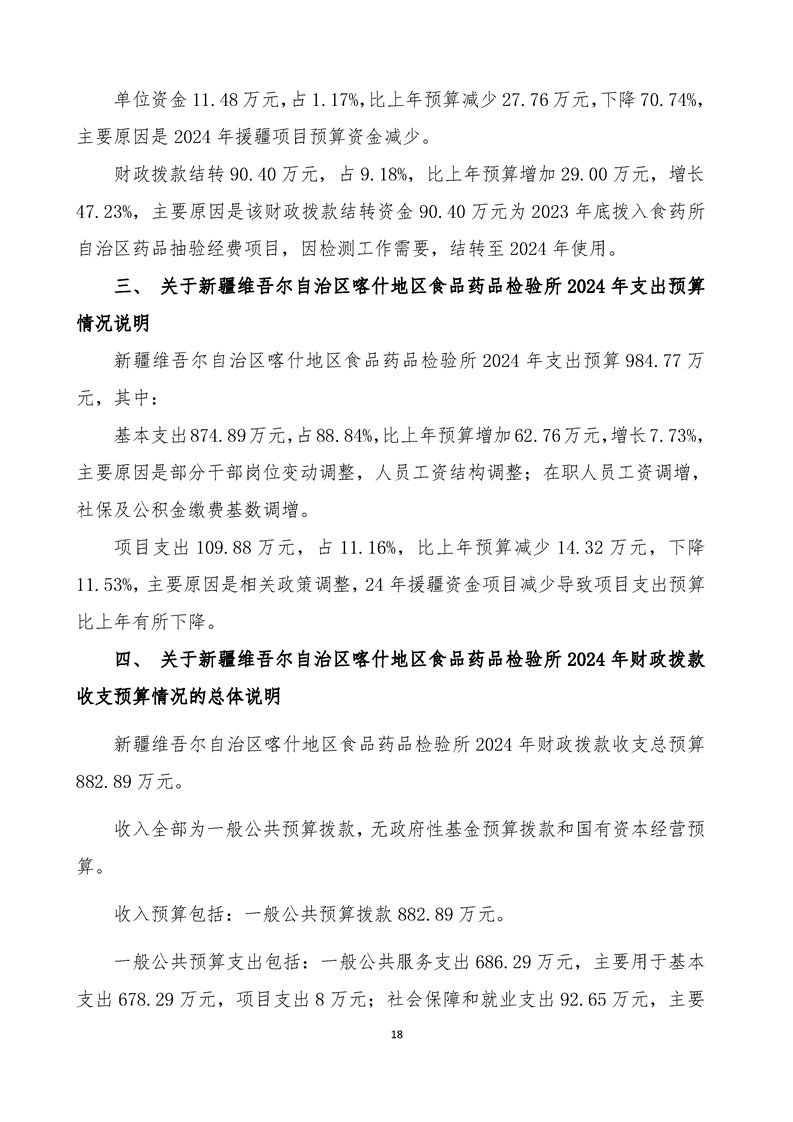 单位资金 11.48 万元，占 1.17%，比上年预算减少 27.76 万元，下降 70.74%，主要原因是 2024 年援疆项目预算资金减少。

财政拨款结转 90.40 万元，占 9.18%，比上年预算增加 29.00 万元，增长 47.23%，主要原因是该财政拨款结转资金 90.40 万元为 2023 年底拨入食药所自治区药品抽验经费项目，因检测工作需要，结转至 2024 年使用。

三、 关于新疆维吾尔自治区喀什地区食品药品检验所 2024 年支出预算情况说明

新疆维吾尔自治区喀什地区食品药品检验所 2024 年支出预算 984.77 万元，其中：

基本支出 874.89 万元，占 88.84%，比上年预算增加 62.76 万元，增长 7.73%，主要原因是部分干部岗位变动调整，人员工资结构调整；在职人员工资调增，社保及公积金缴费基数调增。

项目支出 109.88 万元，占 11.16%，比上年预算减少 14.32 万元，下降 11.53%，主要原因是相关政策调整，24 年援疆资金项目减少导致项目支出预算比上年有所下降。

四、 关于新疆维吾尔自治区喀什地区食品药品检验所 2024 年财政拨款收支预算情况的总体说明

新疆维吾尔自治区喀什地区食品药品检验所 2024 年财政拨款收支总预算 882.89 万元。

收入全部为一般公共预算拨款，无政府性基金预算拨款和国有资本经营预算。

收入预算包括：一般公共预算拨款 882.89 万元。

一般公共预算支出包括：一般公共服务支出 686.29 万元，主要用于基本支出 678.29 万元，项目支出 8 万元；社会保障和就业支出 92.65 万元，主要

18